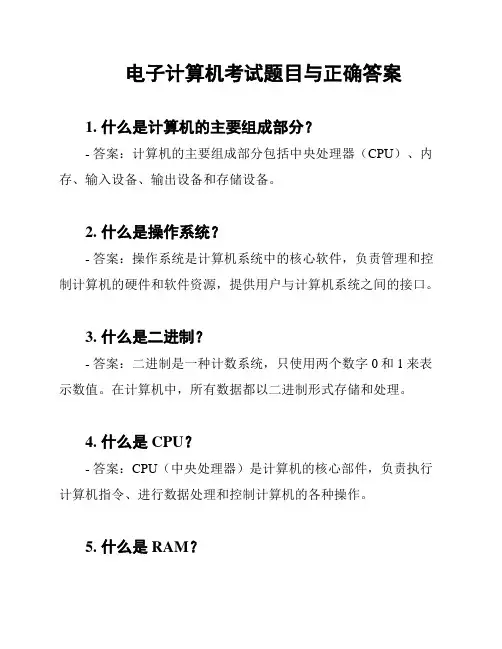 电子计算机考试题目与正确答案

1. 什么是计算机的主要组成部分？
- 答案：计算机的主要组成部分包括中央处理器（CPU）、内存、输入设备、输出设备和存储设备。

2. 什么是操作系统？
- 答案：操作系统是计算机系统中的核心软件，负责管理和控制计算机的硬件和软件资源，提供用户与计算机系统之间的接口。

3. 什么是二进制？
- 答案：二进制是一种计数系统，只使用两个数字 0 和 1 来表示数值。在计算机中，所有数据都以二进制形式存储和处理。

4. 什么是 CPU？
- 答案：CPU（中央处理器）是计算机的核心部件，负责执行计算机指令、进行数据处理和控制计算机的各种操作。

5. 什么是 RAM？